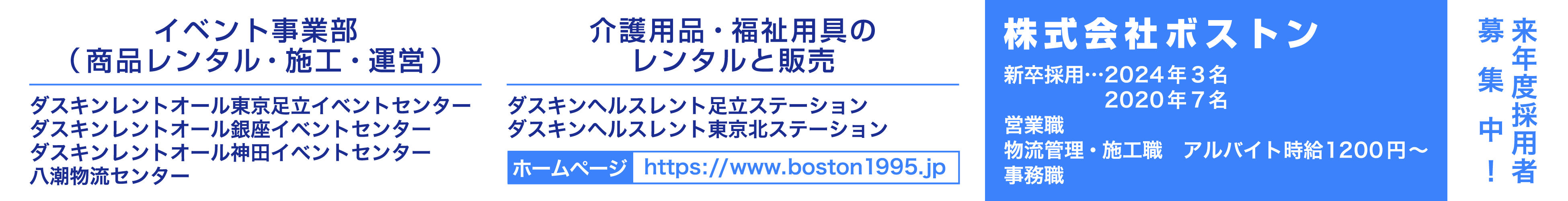 イベント事業部
（商品レンタル・施工・運営）

ダスキンレントオール東京足立イベントセンター
ダスキンレントオール銀座イベントセンター
ダスキンレントオール神田イベントセンター
八潮物流センター

介護用品・福祉用具の
レンタルと販売

ダスキンヘルスレント足立ステーション
ダスキンヘルスレント東京北ステーション

ホームページ https://www.boston1995.jp

株式会社ボストン

新卒採用…2024年３名
2020年７名
営業職
物流管理・施工職　アルバイト時給1200円〜
事務職

来年度採用者
募集中！